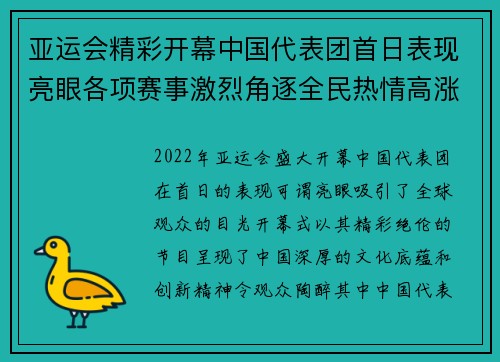 亚运会精彩开幕中国代表团首日表现亮眼各项赛事激烈角逐全民热情高涨

2022年亚运会盛大开幕中国代表团在首日的表现可谓亮眼吸引了全球观众的目光开幕式以其精彩绝伦的节目呈现了中国深厚的文化底蕴和创新精神令观众陶醉其中中国代表